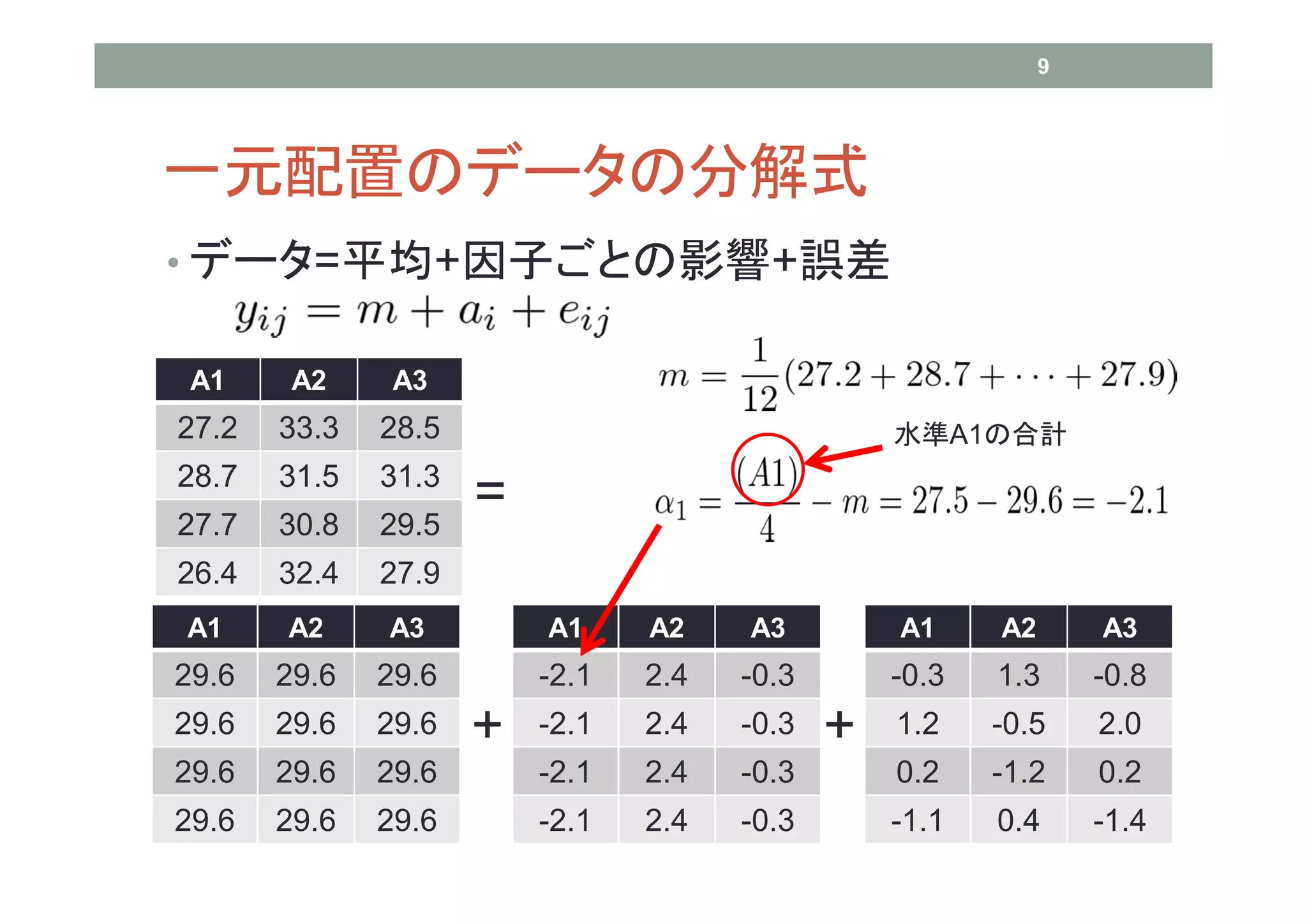 9

一元配置のデータの分解式

• データ=平均+因子ごとの影響+誤差

$y_{ij} = m + a_i + e_{ij}$

| A1 | A2 | A3 |
|---|---|---|
| 27.2 | 33.3 | 28.5 |
| 28.7 | 31.5 | 31.3 |
| 27.7 | 30.8 | 29.5 |
| 26.4 | 32.4 | 27.9 |

=

$m = \frac{1}{12}(27.2 + 28.7 + \cdots + 27.9)$

水準A1の合計

$\alpha_1 = \frac{(A1)}{4} - m = 27.5 - 29.6 = -2.1$

| A1 | A2 | A3 |
|---|---|---|
| 29.6 | 29.6 | 29.6 |
| 29.6 | 29.6 | 29.6 |
| 29.6 | 29.6 | 29.6 |
| 29.6 | 29.6 | 29.6 |

+

| A1 | A2 | A3 |
|---|---|---|
| -2.1 | 2.4 | -0.3 |
| -2.1 | 2.4 | -0.3 |
| -2.1 | 2.4 | -0.3 |
| -2.1 | 2.4 | -0.3 |

+

| A1 | A2 | A3 |
|---|---|---|
| -0.3 | 1.3 | -0.8 |
| 1.2 | -0.5 | 2.0 |
| 0.2 | -1.2 | 0.2 |
| -1.1 | 0.4 | -1.4 |